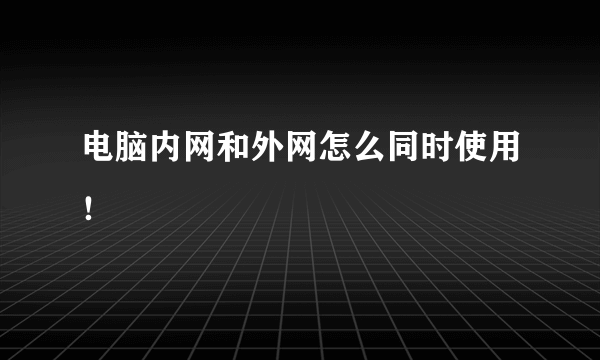 电脑内网和外网怎么同时使用！